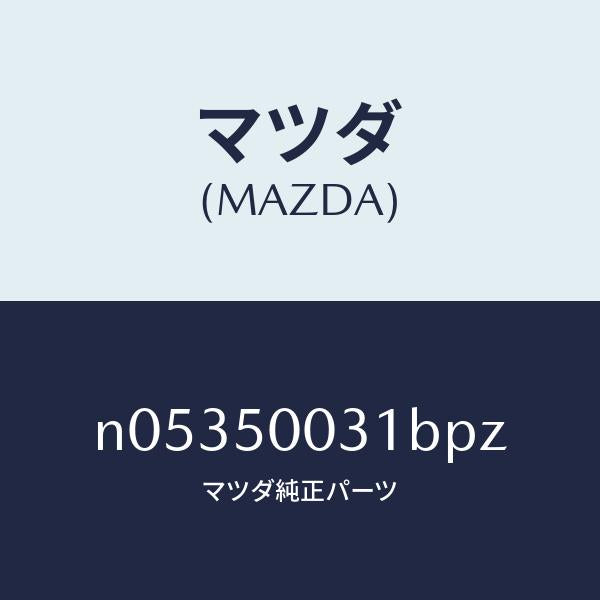 マツダ
(MAZDA)

n05350031bpz
マツダ純正パーツ